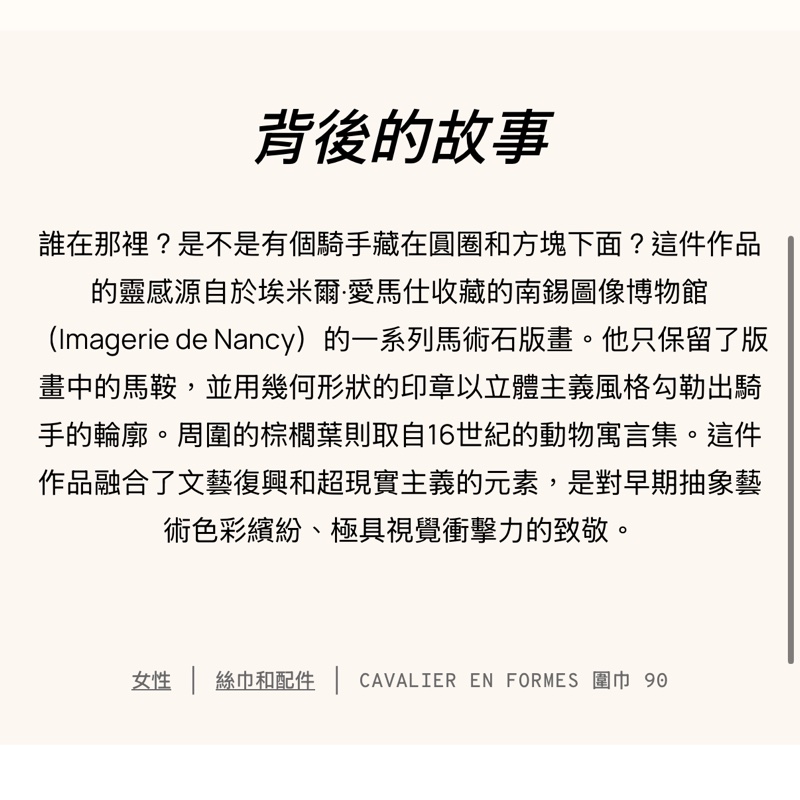 背後的故事

誰在那裡？是不是有個騎手藏在圓圈和方塊下面？這件作品的靈感源自於埃米爾·愛馬仕收藏的南錫圖像博物館（Imagerie de Nancy）的一系列馬術石版畫。他只保留了版畫中的馬鞍，並用幾何形狀的印章以立體主義風格勾勒出騎手的輪廓。周圍的棕櫚葉則取自16世紀的動物寓言集。這件作品融合了文藝復興和超現實主義的元素，是對早期抽象藝術色彩繽紛、極具視覺衝擊力的致敬。

女性 | 絲巾和配件 | CAVALIER EN FORMES 圍巾 90